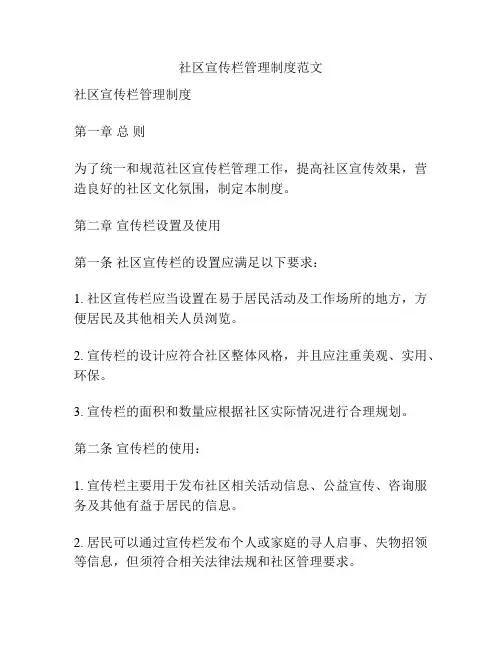 社区宣传栏管理制度范文

社区宣传栏管理制度

第一章 总 则

为了统一和规范社区宣传栏管理工作，提高社区宣传效果，营造良好的社区文化氛围，制定本制度。

第二章 宣传栏设置及使用

第一条 社区宣传栏的设置应满足以下要求：

1. 社区宣传栏应当设置在易于居民活动及工作场所的地方，方便居民及其他相关人员浏览。

2. 宣传栏的设计应符合社区整体风格，并且应注重美观、实用、环保。

3. 宣传栏的面积和数量应根据社区实际情况进行合理规划。

第二条 宣传栏的使用：

1. 宣传栏主要用于发布社区相关活动信息、公益宣传、咨询服务及其他有益于居民的信息。

2. 居民可以通过宣传栏发布个人或家庭的寻人启事、失物招领等信息，但须符合相关法律法规和社区管理要求。